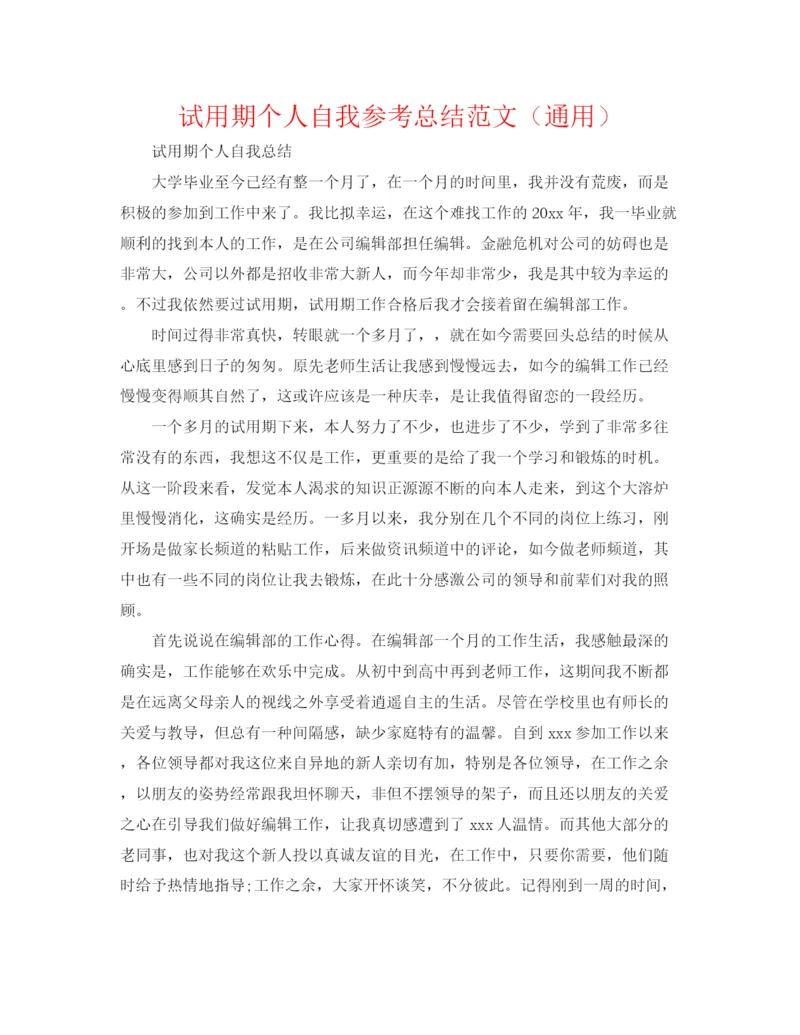 试用期个人自我参考总结范文（通用）

试用期个人自我总结

大学毕业至今已经有整一个月了，在一个月的时间里，我并没有荒废，而是积极的参加到工作中来了。我比拟幸运，在这个难找工作的20xx年，我一毕业就顺利的找到本人的工作，是在公司编辑部担任编辑。金融危机对公司的妨碍也是非常大，公司以外都是招收非常大新人，而今年却非常少，我是其中较为幸运的。不过我依然要过试用期，试用期工作合格后我才会接着留在编辑部工作。

时间过得非常真快，转眼就一个多月了，，就在如今需要回头总结的时候从心底里感到日子的匆匆。原先老师生活让我感到慢慢远去，如今的编辑工作已经慢慢变得顺其自然了，这或许应该是一种庆幸，是让我值得留恋的一段经历。

一个多月的试用期下来，本人努力了不少，也进步了不少，学到了非常多往常没有的东西，我想这不仅是工作，更重要的是给了我一个学习和锻炼的时机。从这一阶段来看，发觉本人渴求的知识正源源不断的向本人走来，到这个大溶炉里慢慢消化，这确实是经历。一多月以来，我分别在几个不同的岗位上练习，刚开场是做家长频道的粘贴工作，后来做资讯频道中的评论，如今做老师频道，其中也有一些不同的岗位让我去锻炼，在此十分感激公司的领导和前辈们对我的照顾。

首先说说在编辑部的工作心得。在编辑部一个月的工作生活，我感触最深的确实是，工作能够在欢乐中完成。从初中到高中再到老师工作，这期间我不断都是在远离父母亲人的视线之外享受着逍遥自主的生活。尽管在学校里也有师长的关爱与教导，但总有一种间隔感，缺少家庭特有的温馨。自到xxx参加工作以来，各位领导都对我这位来自异地的新人亲切有加，特别是各位领导，在工作之余，以朋友的姿势经常跟我坦怀聊天，非但不摆领导的架子，而且还以朋友的关爱之心在引导我们做好编辑工作，让我真切感遭到了xxx人温情。而其他大部分的老同事，也对我这个新人投以真诚友谊的目光，在工作中，只要你需要，他们随时给予热情地指导;工作之余，大家开怀谈笑，不分彼此。记得刚到一周的时间，